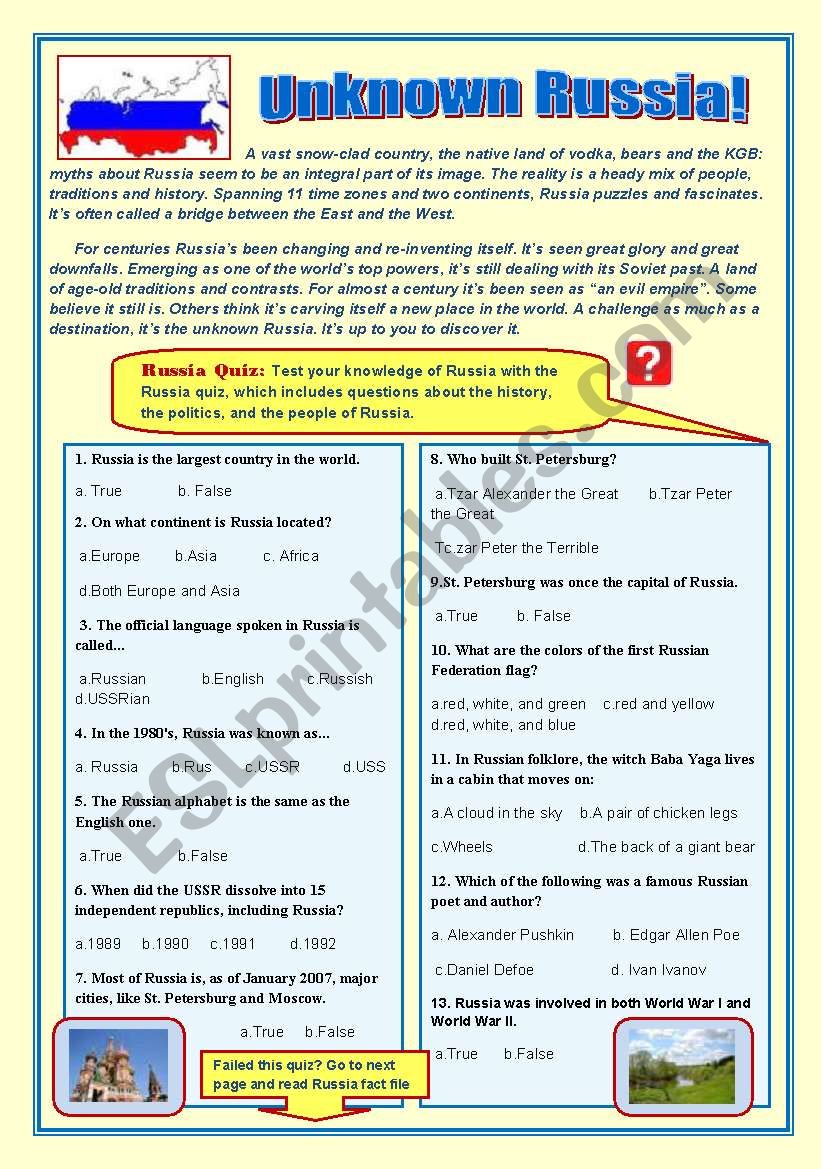 Unknown Russia!

A vast snow-clad country, the native land of vodka, bears and the KGB: myths about Russia seem to be an integral part of its image. The reality is a heady mix of people, traditions and history. Spanning 11 time zones and two continents, Russia puzzles and fascinates. It's often called a bridge between the East and the West.

For centuries Russia's been changing and re-inventing itself. It's seen great glory and great downfalls. Emerging as one of the world's top powers, it's still dealing with its Soviet past. A land of age-old traditions and contrasts. For almost a century it's been seen as "an evil empire". Some believe it still is. Others think it's carving itself a new place in the world. A challenge as much as a destination, it's the unknown Russia. It's up to you to discover it.

Russia Quiz: Test your knowledge of Russia with the Russia quiz, which includes questions about the history, the politics, and the people of Russia.

?

1. Russia is the largest country in the world.

a. True b. False

2. On what continent is Russia located?

a.Europe b.Asia c. Africa

d.Both Europe and Asia

3. The official language spoken in Russia is called...

a.Russian b.English c.Russish d.USSRian

4. In the 1980's, Russia was known as...

a. Russia b.Rus c.USSR d.USS

5. The Russian alphabet is the same as the English one.

a.True b.False

6. When did the USSR dissolve into 15 independent republics, including Russia?

a.1989 b.1990 c.1991 d.1992

7. Most of Russia is, as of January 2007, major cities, like St. Petersburg and Moscow.

a.True b.False

8. Who built St. Petersburg?

a.Tzar Alexander the Great b.Tzar Peter the Great

Tc.zar Peter the Terrible

9.St. Petersburg was once the capital of Russia.

a.True b. False

10. What are the colors of the first Russian Federation flag?

a.red, white, and green c.red and yellow d.red, white, and blue

11. In Russian folklore, the witch Baba Yaga lives in a cabin that moves on:

a.A cloud in the sky b.A pair of chicken legs

c.Wheels d.The back of a giant bear

12. Which of the following was a famous Russian poet and author?

a. Alexander Pushkin b. Edgar Allen Poe

c.Daniel Defoe d. Ivan Ivanov

13. Russia was involved in both World War I and World War II.

a.True b.False

Failed this quiz? Go to next page and read Russia fact file

ESLprintables.com